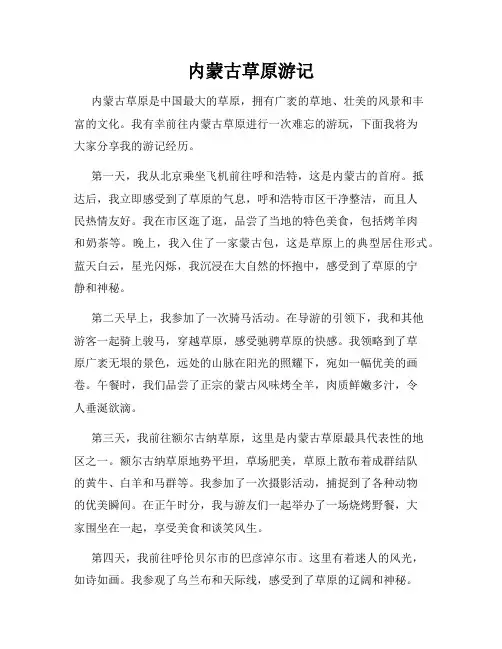 内蒙古草原游记

内蒙古草原是中国最大的草原，拥有广袤的草地、壮美的风景和丰富的文化。我有幸前往内蒙古草原进行一次难忘的游玩，下面我将为大家分享我的游记经历。

第一天，我从北京乘坐飞机前往呼和浩特，这是内蒙古的首府。抵达后，我立即感受到了草原的气息，呼和浩特市区干净整洁，而且人民热情友好。我在市区逛了逛，品尝了当地的特色美食，包括烤羊肉和奶茶等。晚上，我入住了一家蒙古包，这是草原上的典型居住形式。蓝天白云，星光闪烁，我沉浸在大自然的怀抱中，感受到了草原的宁静和神秘。

第二天早上，我参加了一次骑马活动。在导游的引领下，我和其他游客一起骑上骏马，穿越草原，感受驰骋草原的快感。我领略到了草原广袤无垠的景色，远处的山脉在阳光的照耀下，宛如一幅优美的画卷。午餐时，我们品尝了正宗的蒙古风味烤全羊，肉质鲜嫩多汁，令人垂涎欲滴。

第三天，我前往额尔古纳草原，这里是内蒙古草原最具代表性的地区之一。额尔古纳草原地势平坦，草场肥美，草原上散布着成群结队的黄牛、白羊和马群等。我参加了一次摄影活动，捕捉到了各种动物的优美瞬间。在正午时分，我与游友们一起举办了一场烧烤野餐，大家围坐在一起，享受美食和谈笑风生。

第四天，我前往呼伦贝尔市的巴彦淖尔市。这里有着迷人的风光，如诗如画。我参观了乌兰布和天际线，感受到了草原的辽阔和神秘。